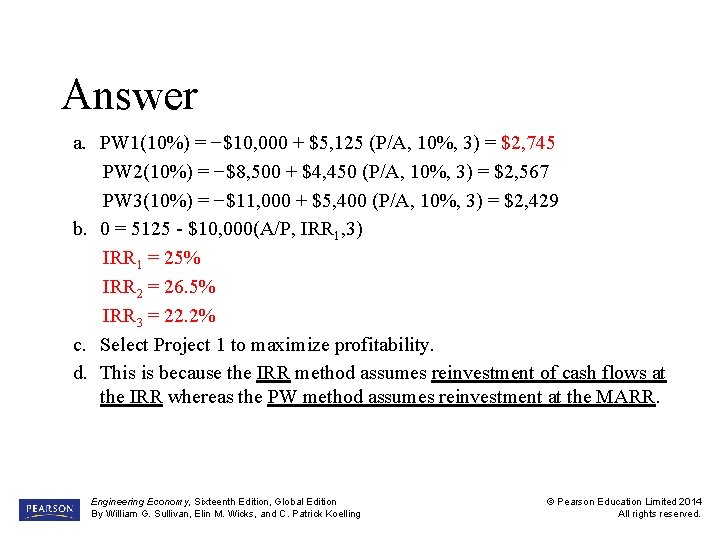 Answer

a. PW1(10%) = −\$10,000 + \$5,125 (P/A, 10%, 3) = \$2,745

PW2(10%) = −\$8,500 + \$4,450 (P/A, 10%, 3) = \$2,567

PW3(10%) = −\$11,000 + \$5,400 (P/A, 10%, 3) = \$2,429

b. 0 = 5125 - \$10,000(A/P, $IRR_1$,3)

$IRR_1$ = 25%

$IRR_2$ = 26.5%

$IRR_3$ = 22.2%

c. Select Project 1 to maximize profitability.

d. This is because the IRR method assumes reinvestment of cash flows at the IRR whereas the PW method assumes reinvestment at the MARR.

PEARSON

Engineering Economy, Sixteenth Edition, Global Edition
By William G. Sullivan, Elin M. Wicks, and C. Patrick Koelling

© Pearson Education Limited 2014
All rights reserved.